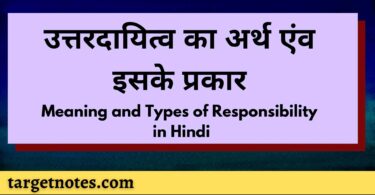 उत्तरदायित्व का अर्थ एंव इसके प्रकार

Meaning and Types of Responsibility in Hindi

targetnotes.com